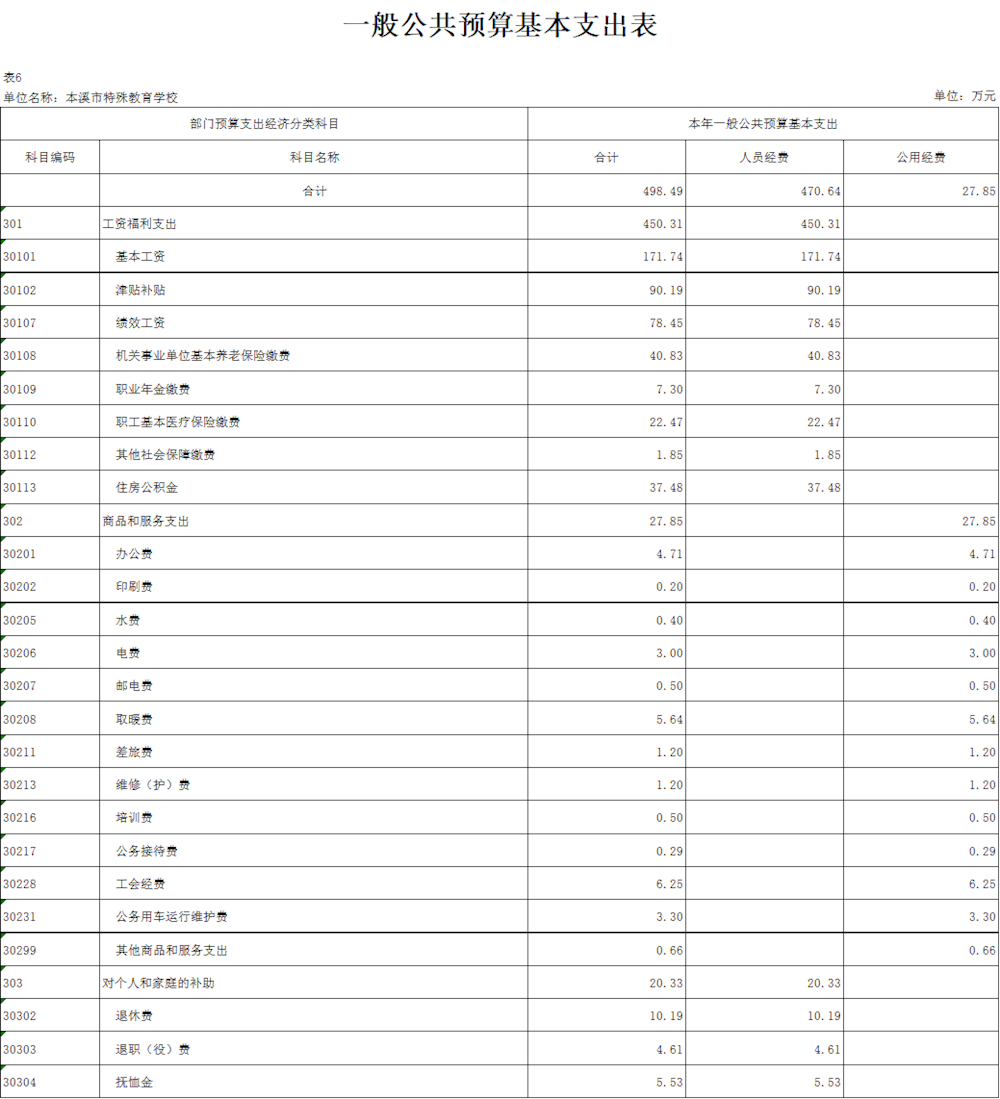 一般公共预算基本支出表

表6
单位名称：本溪市特殊教育学校

单位：万元

| 部门预算支出经济分类科目 | | 本年一般公共预算基本支出 | | |
|---|---|---|---|---|
| 科目编码 | 科目名称 | 合计 | 人员经费 | 公用经费 |
| | 合计 | 498.49 | 470.64 | 27.85 |
| 301 | 工资福利支出 | 450.31 | 450.31 | |
| 30101 | 基本工资 | 171.74 | 171.74 | |
| 30102 | 津贴补贴 | 90.19 | 90.19 | |
| 30107 | 绩效工资 | 78.45 | 78.45 | |
| 30108 | 机关事业单位基本养老保险缴费 | 40.83 | 40.83 | |
| 30109 | 职业年金缴费 | 7.30 | 7.30 | |
| 30110 | 职工基本医疗保险缴费 | 22.47 | 22.47 | |
| 30112 | 其他社会保障缴费 | 1.85 | 1.85 | |
| 30113 | 住房公积金 | 37.48 | 37.48 | |
| 302 | 商品和服务支出 | 27.85 | | 27.85 |
| 30201 | 办公费 | 4.71 | | 4.71 |
| 30202 | 印刷费 | 0.20 | | 0.20 |
| 30205 | 水费 | 0.40 | | 0.40 |
| 30206 | 电费 | 3.00 | | 3.00 |
| 30207 | 邮电费 | 0.50 | | 0.50 |
| 30208 | 取暖费 | 5.64 | | 5.64 |
| 30211 | 差旅费 | 1.20 | | 1.20 |
| 30213 | 维修（护）费 | 1.20 | | 1.20 |
| 30216 | 培训费 | 0.50 | | 0.50 |
| 30217 | 公务接待费 | 0.29 | | 0.29 |
| 30228 | 工会经费 | 6.25 | | 6.25 |
| 30231 | 公务用车运行维护费 | 3.30 | | 3.30 |
| 30299 | 其他商品和服务支出 | 0.66 | | 0.66 |
| 303 | 对个人和家庭的补助 | 20.33 | 20.33 | |
| 30302 | 退休费 | 10.19 | 10.19 | |
| 30303 | 退职（役）费 | 4.61 | 4.61 | |
| 30304 | 抚恤金 | 5.53 | 5.53 | |